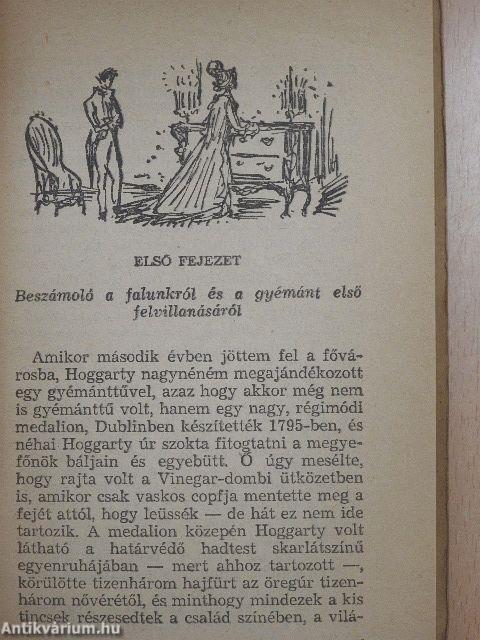 ELSŐ FEJEZET

Beszámoló a falunkról és a gyémánt első felvillanásáról

Amikor második évben jöttem fel a fővárosba, Hoggarty nagynéném megajándékozott egy gyémánttűvel, azaz hogy akkor még nem is gyémánttű volt, hanem egy nagy, régimódi medalion, Dublinben készítették 1795-ben, és néhai Hoggarty úr szokta fitogtatni a megyefőnök báljain és egyebütt. Ő úgy mesélte, hogy rajta volt a Vinegar-dombi ütközetben is, amikor csak vaskos copfja mentette meg a fejét attól, hogy leüssék — de hát ez nem ide tartozik. A medalion közepén Hoggarty volt látható a határvédő hadtest skarlátszínű egyenruhájában — mert ahhoz tartozott —, körülötte tizenhárom hajfürt az öregúr tizenhárom nővérétől, és minthogy mindezek a kis tincsek részesedtek a család színében, a vilá-

Antikvárium.hu